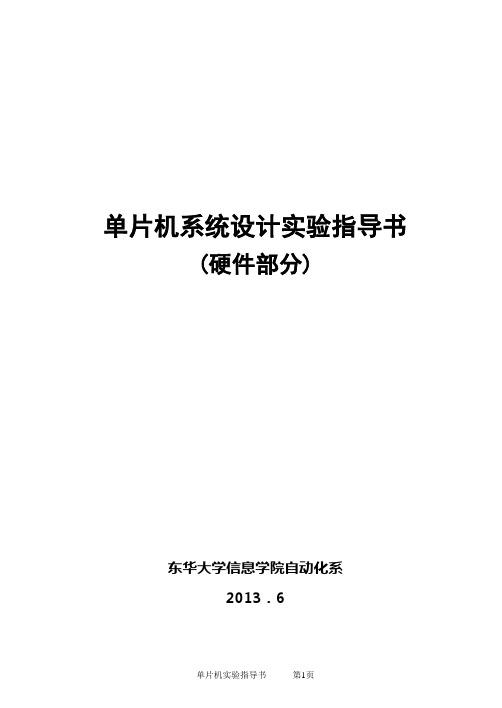 单片机系统设计实验指导书
(硬件部分)

东华大学信息学院自动化系

2013 . 6

单片机实验指导书 第1页